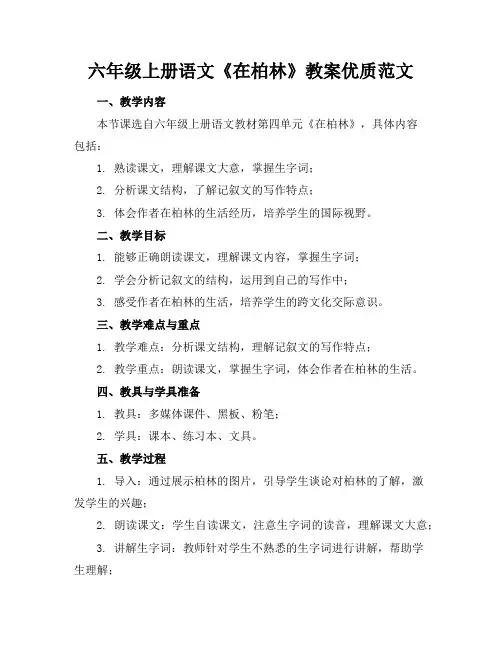 六年级上册语文《在柏林》教案优质范文

一、教学内容

本节课选自六年级上册语文教材第四单元《在柏林》，具体内容包括：

1. 熟读课文，理解课文大意，掌握生字词；

2. 分析课文结构，了解记叙文的写作特点；

3. 体会作者在柏林的生活经历，培养学生的国际视野。

二、教学目标

1. 能够正确朗读课文，理解课文内容，掌握生字词；

2. 学会分析记叙文的结构，运用到自己的写作中；

3. 感受作者在柏林的生活，培养学生的跨文化交际意识。

三、教学难点与重点

1. 教学难点：分析课文结构，理解记叙文的写作特点；

2. 教学重点：朗读课文，掌握生字词，体会作者在柏林的生活。

四、教具与学具准备

1. 教具：多媒体课件、黑板、粉笔；

2. 学具：课本、练习本、文具。

五、教学过程

1. 导入：通过展示柏林的图片，引导学生谈论对柏林的了解，激发学生的兴趣；

2. 朗读课文：学生自读课文，注意生字词的读音，理解课文大意；

3. 讲解生字词：教师针对学生不熟悉的生字词进行讲解，帮助学生理解；